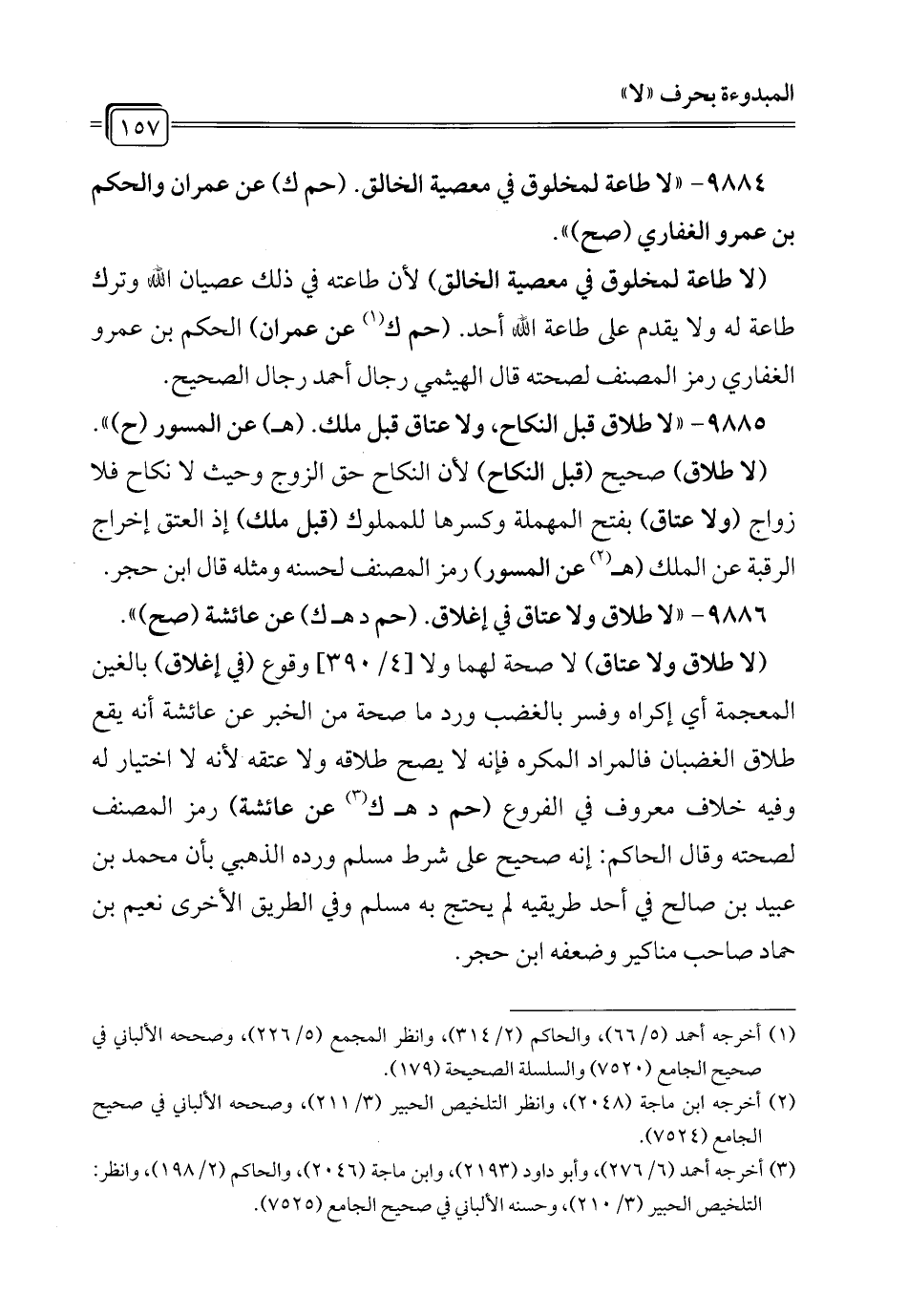 المبدوءة بحرف «لا»

١٥٧

٩٨٨٤- «لا طاعة لمخلوق في معصية الخالق. (حم ك) عن عمران والحكم بن عمرو الغفاري (صح)».

(لا طاعة لمخلوق في معصية الخالق) لأن طاعته في ذلك عصيان الله وترك طاعة له ولا يقدم على طاعة الله أحد. (حم ك$^{(١)}$ عن عمران) الحكم بن عمرو الغفاري رمز المصنف لصحته قال الهيثمي رجال أحمد رجال الصحيح.

٩٨٨٥- «لا طلاق قبل النكاح، ولا عتاق قبل ملك. (هـ) عن المسور (ح)».

(لا طلاق) صحيح (قبل النكاح) لأن النكاح حق الزوج وحيث لا نكاح فلا زواج (ولا عتاق) بفتح المهملة وكسرها للمملوك (قبل ملك) إذ العتق إخراج الرقبة عن الملك (هـ$^{(٢)}$ عن المسور) رمز المصنف لحسنه ومثله قال ابن حجر.

٩٨٨٦- «لا طلاق ولا عتاق في إغلاق. (حم د هـ ك) عن عائشة (صح)».

(لا طلاق ولا عتاق) لا صحة لهما ولا [٤/ ٣٩٠] وقوع (في إغلاق) بالغين المعجمة أي إكراه وفسر بالغضب ورد ما صحة من الخبر عن عائشة أنه يقع طلاق الغضبان فالمراد المكره فإنه لا يصح طلاقه ولا عتقه لأنه لا اختيار له وفيه خلاف معروف في الفروع (حم د هـ ك$^{(٣)}$ عن عائشة) رمز المصنف لصحته وقال الحاكم: إنه صحيح على شرط مسلم ورده الذهبي بأن محمد بن عبيد بن صالح في أحد طريقيه لم يحتج به مسلم وفي الطريق الأخرى نعيم بن حماد صاحب مناكير وضعفه ابن حجر.

(١) أخرجه أحمد (٥/ ٦٦)، والحاكم (٢/ ٣١٤)، وانظر المجمع (٥/ ٢٢٦)، وصححه الألباني في صحيح الجامع (٧٥٢٠) والسلسلة الصحيحة (١٧٩).

(٢) أخرجه ابن ماجة (٢٠٤٨)، وانظر التلخيص الحبير (٣/ ٢١١)، وصححه الألباني في صحيح الجامع (٧٥٢٤).

(٣) أخرجه أحمد (٦/ ٢٧٦)، وأبو داود (٢١٩٣)، وابن ماجة (٢٠٤٦)، والحاكم (٢/ ١٩٨)، وانظر: التلخيص الحبير (٣/ ٢١٠)، وحسنه الألباني في صحيح الجامع (٧٥٢٥).